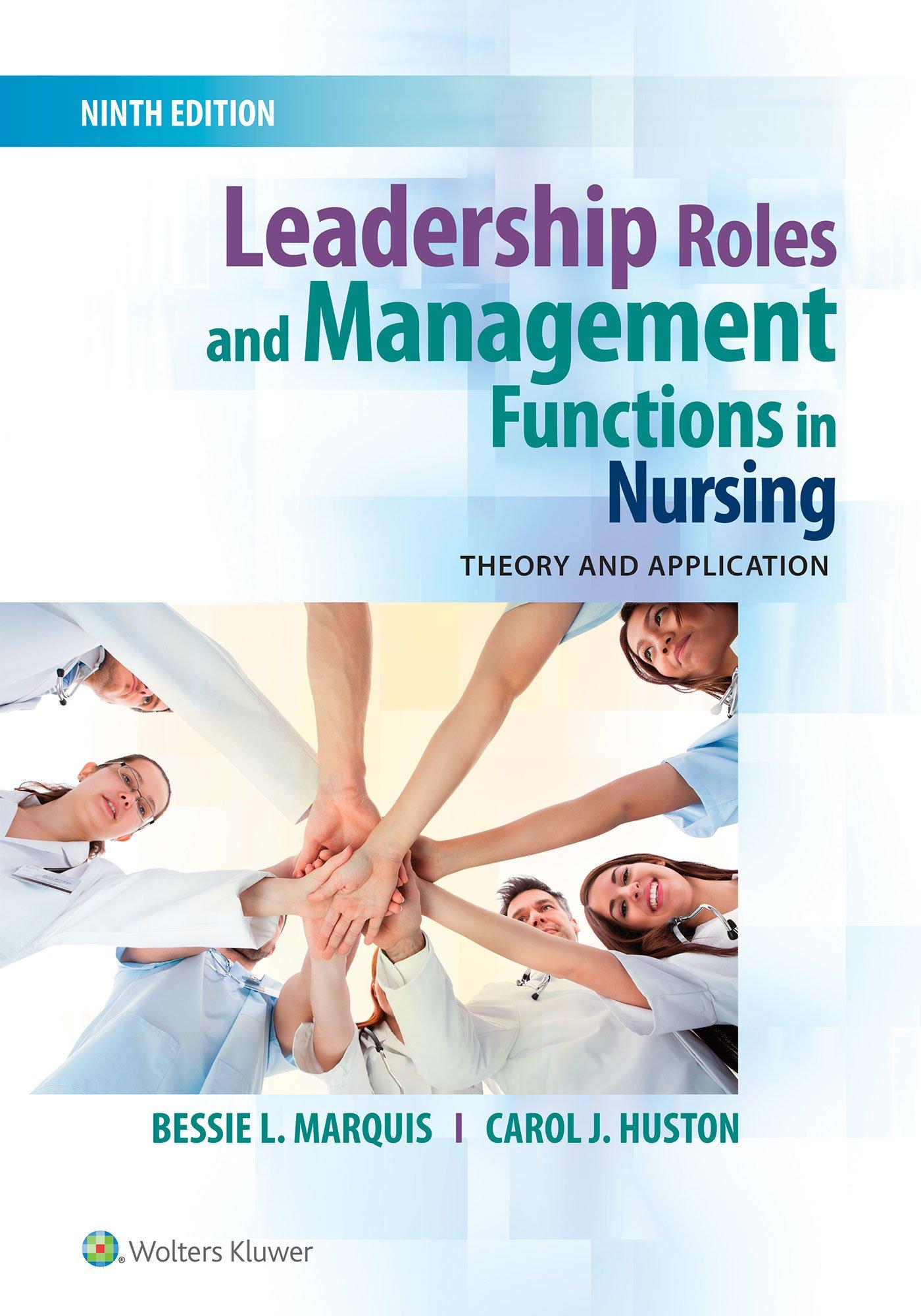 NINTH EDITION

Leadership Roles and Management Functions in Nursing

THEORY AND APPLICATION

BESSIE L. MARQUIS | CAROL J. HUSTON

Wolters Kluwer